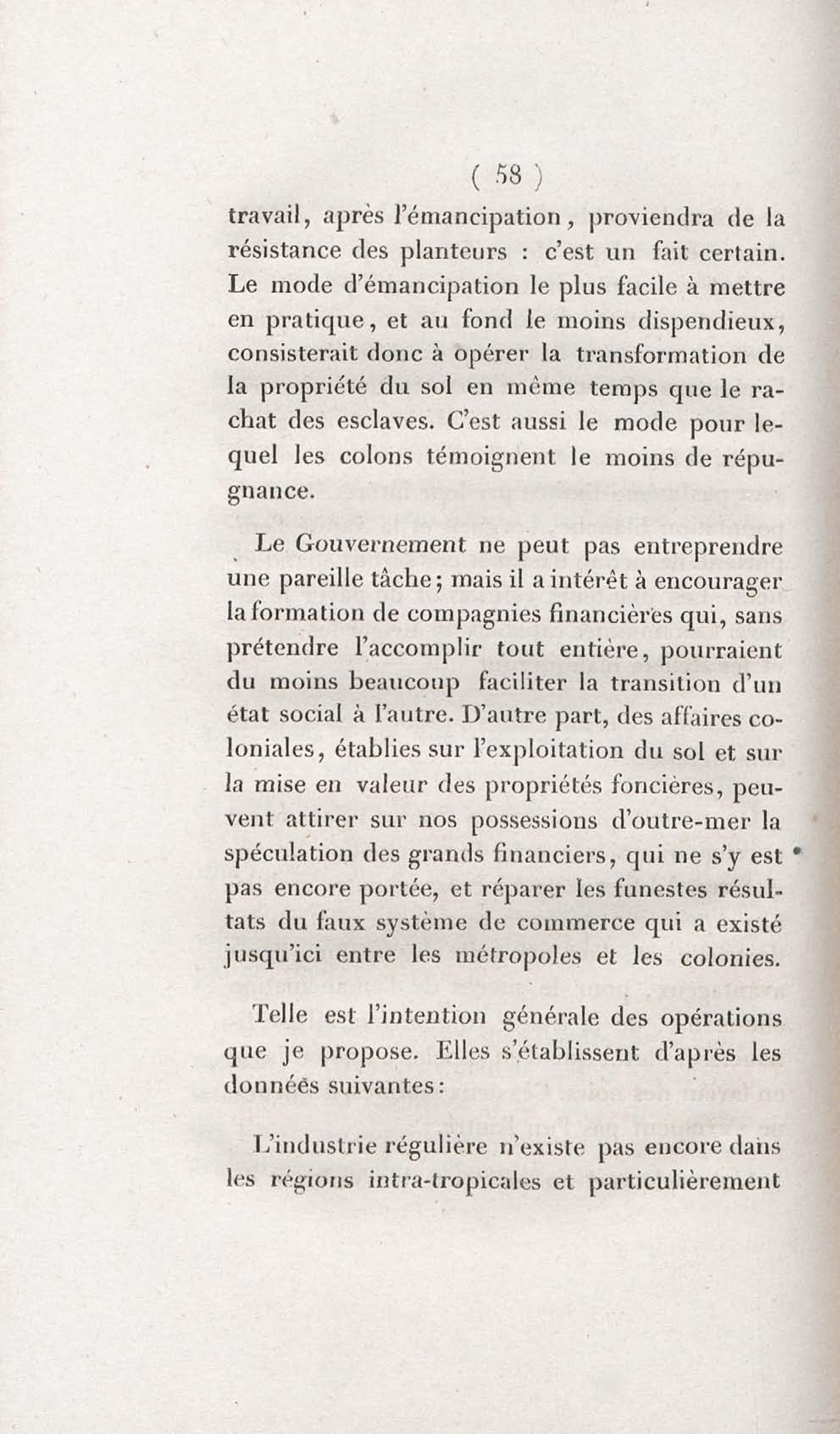 ( 58 )

travail, après l'émancipation, proviendra de la résistance des planteurs : c'est un fait certain. Le mode d'émancipation le plus facile à mettre en pratique, et au fond le moins dispendieux, consisterait donc à opérer la transformation de la propriété du sol en même temps que le rachat des esclaves. C'est aussi le mode pour lequel les colons témoignent le moins de répugnance.

Le Gouvernement ne peut pas entreprendre une pareille tâche; mais il a intérêt à encourager la formation de compagnies financières qui, sans prétendre l'accomplir tout entière, pourraient du moins beaucoup faciliter la transition d'un état social à l'autre. D'autre part, des affaires coloniales, établies sur l'exploitation du sol et sur la mise en valeur des propriétés foncières, peuvent attirer sur nos possessions d'outre-mer la spéculation des grands financiers, qui ne s'y est pas encore portée, et réparer les funestes résultats du faux système de commerce qui a existé jusqu'ici entre les métropoles et les colonies.

Telle est l'intention générale des opérations que je propose. Elles s'établissent d'après les données suivantes:

L'industrie régulière n'existe pas encore dans les régions intra-tropicales et particulièrement